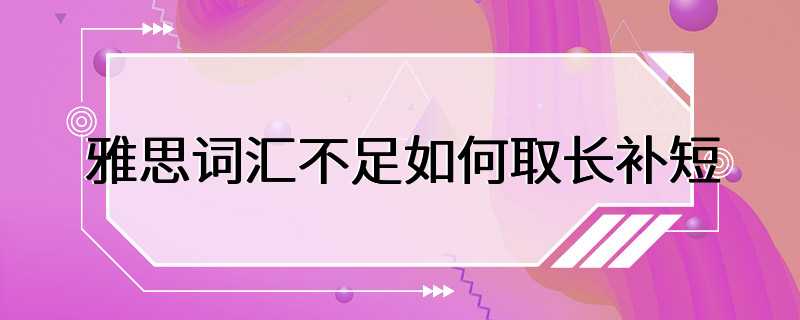 雅思词汇不足如何取长补短